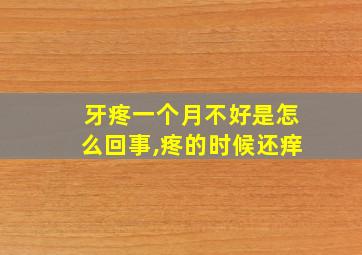 牙疼一个月不好是怎么回事,疼的时候还痒